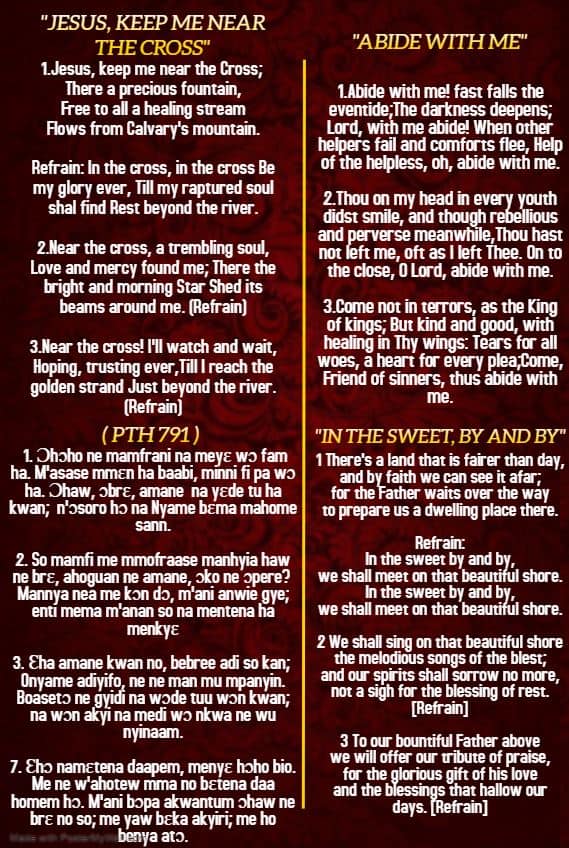 "JESUS, KEEP ME NEAR THE CROSS"

1.Jesus, keep me near the Cross; There a precious fountain, Free to all a healing stream Flows from Calvary's mountain.

Refrain: In the cross, in the cross Be my glory ever, Till my raptured soul shal find Rest beyond the river.

2.Near the cross, a trembling soul, Love and mercy found me; There the bright and morning Star Shed its beams around me. (Refrain)

3.Near the cross! I'll watch and wait, Hoping, trusting ever,Till I reach the golden strand Just beyond the river. (Refrain)

( PTH 791 )

1. Ɔhɔho ne mamfrani na meyɛ wɔ fam ha. M'asase mmɛn ha baabi, minni fi pa wɔ ha. Ɔhaw, ɔbrɛ, amane na yɛde tu ha kwan; n'ɔsoro hɔ na Nyame bɛma mahome sann.

2. So mamfi me mmofraase manhyia haw ne brɛ, ahoguan ne amane, ɔko ne ɔpere? Mannya nea me kɔn dɔ, m'ani anwie gye; enti mema m'anan so na mentena ha menkyɛ

3. Ɛha amane kwan no, bebree adi so kan; Onyame adiyifo, ne ne man mu mpanyin. Boasetɔ ne gyidi na wɔde tuu wɔn kwan; na wɔn akyi na medi wɔ nkwa ne wu nyinaam.

7. Ɛhɔ namɛtena daapem, menyɛ hɔho bio. Me ne w'ahotew mma no bɛtena daa homem hɔ. M'ani bɔpa akwantum ɔhaw ne brɛ no so; me yaw bɛka akyiri; me ho benya atɔ.

"ABIDE WITH ME"

1.Abide with me! fast falls the eventide;The darkness deepens; Lord, with me abide! When other helpers fail and comforts flee, Help of the helpless, oh, abide with me.

2.Thou on my head in every youth didst smile, and though rebellious and perverse meanwhile,Thou hast not left me, oft as I left Thee. On to the close, O Lord, abide with me.

3.Come not in terrors, as the King of kings; But kind and good, with healing in Thy wings: Tears for all woes, a heart for every plea;Come, Friend of sinners, thus abide with me.

"IN THE SWEET, BY AND BY"

1 There's a land that is fairer than day, and by faith we can see it afar; for the Father waits over the way to prepare us a dwelling place there.

Refrain:
In the sweet by and by,
we shall meet on that beautiful shore.
In the sweet by and by,
we shall meet on that beautiful shore.

2 We shall sing on that beautiful shore the melodious songs of the blest; and our spirits shall sorrow no more, not a sigh for the blessing of rest. [Refrain]

3 To our bountiful Father above we will offer our tribute of praise, for the glorious gift of his love and the blessings that hallow our days. [Refrain]